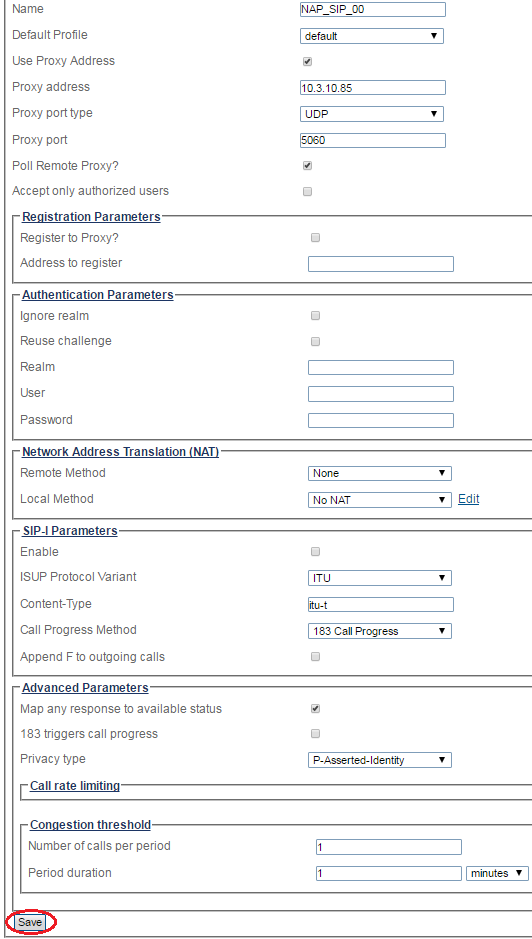 Name NAP_SIP_00
Default Profile default
Use Proxy Address
Proxy address 10.3.10.85
Proxy port type UDP
Proxy port 5060
Poll Remote Proxy?
Accept only authorized users

Registration Parameters
Register to Proxy?
Address to register

Authentication Parameters
Ignore realm
Reuse challenge
Realm
User
Password

Network Address Translation (NAT)
Remote Method None
Local Method No NAT Edit

SIP-I Parameters
Enable
ISUP Protocol Variant ITU
Content-Type itu-t
Call Progress Method 183 Call Progress
Append F to outgoing calls

Advanced Parameters
Map any response to available status
183 triggers call progress
Privacy type P-Asserted-Identity

Call rate limiting

Congestion threshold
Number of calls per period 1
Period duration 1 minutes

Save